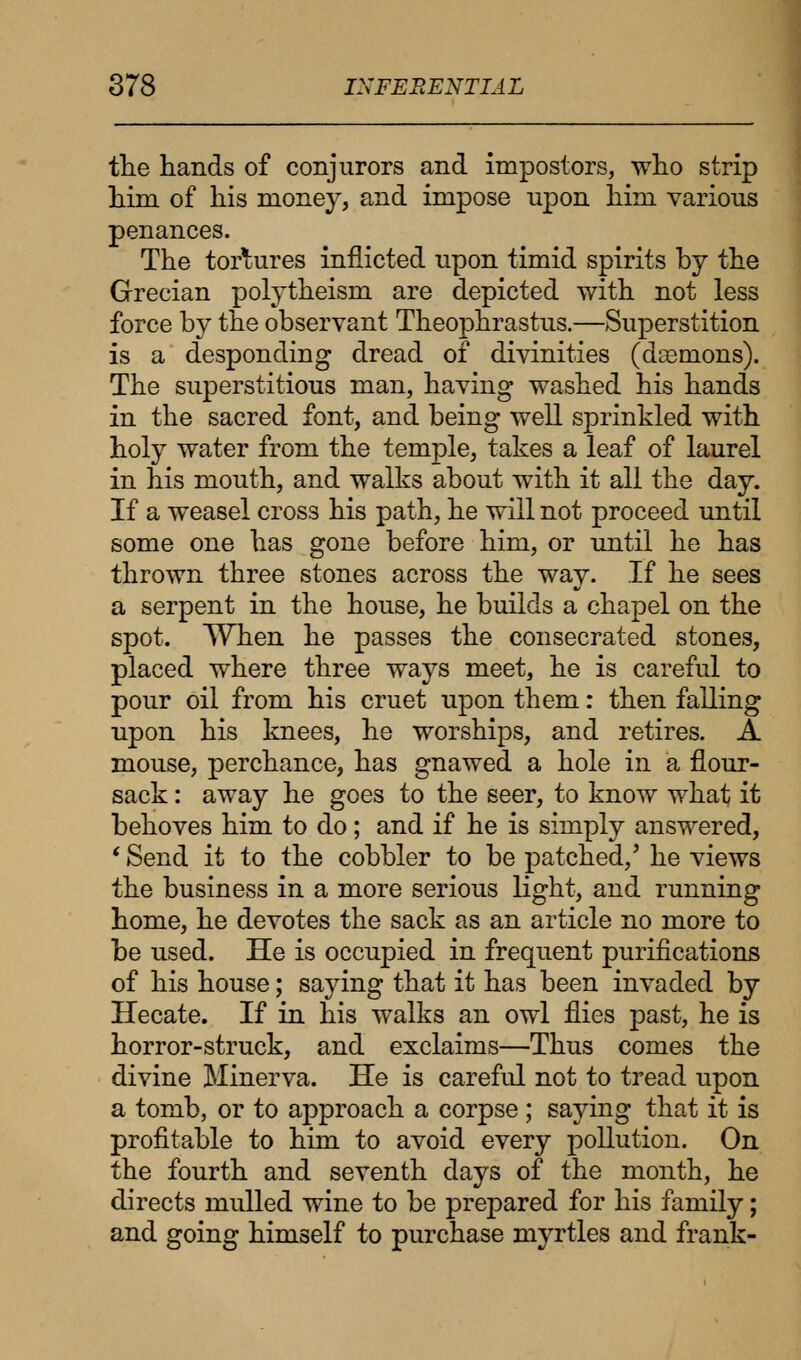 378 INFERENTIAL

the hands of conjurors and impostors, who strip him of his money, and impose upon him various penances.

The tortures inflicted upon timid spirits by the Grecian polytheism are depicted with not less force by the observant Theophrastus.—Superstition is a desponding dread of divinities (dæmons). The superstitious man, having washed his hands in the sacred font, and being well sprinkled with holy water from the temple, takes a leaf of laurel in his mouth, and walks about with it all the day. If a weasel cross his path, he will not proceed until some one has gone before him, or until he has thrown three stones across the way. If he sees a serpent in the house, he builds a chapel on the spot. When he passes the consecrated stones, placed where three ways meet, he is careful to pour oil from his cruet upon them: then falling upon his knees, he worships, and retires. A mouse, perchance, has gnawed a hole in a flour-sack: away he goes to the seer, to know what it behoves him to do; and if he is simply answered, 'Send it to the cobbler to be patched,' he views the business in a more serious light, and running home, he devotes the sack as an article no more to be used. He is occupied in frequent purifications of his house; saying that it has been invaded by Hecate. If in his walks an owl flies past, he is horror-struck, and exclaims—Thus comes the divine Minerva. He is careful not to tread upon a tomb, or to approach a corpse; saying that it is profitable to him to avoid every pollution. On the fourth and seventh days of the month, he directs mulled wine to be prepared for his family; and going himself to purchase myrtles and frank-